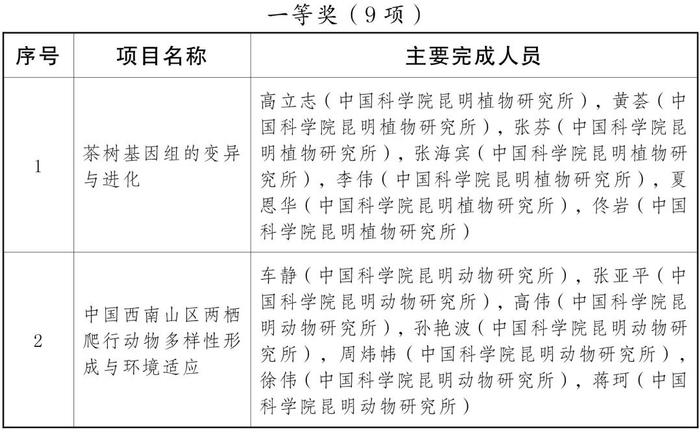 一等奖（9项）

| 序号 | 项目名称 | 主要完成人员 |
|---|---|---|
| 1 | 茶树基因组的变异与进化 | 高立志（中国科学院昆明植物研究所），黄荟（中国科学院昆明植物研究所），张芬（中国科学院昆明植物研究所），张海宾（中国科学院昆明植物研究所），李伟（中国科学院昆明植物研究所），夏恩华（中国科学院昆明植物研究所），佟岩（中国科学院昆明植物研究所） |
| 2 | 中国西南山区两栖爬行动物多样性形成与环境适应 | 车静（中国科学院昆明动物研究所），张亚平（中国科学院昆明动物研究所），高伟（中国科学院昆明动物研究所），孙艳波（中国科学院昆明动物研究所），周炜帏（中国科学院昆明动物研究所），徐伟（中国科学院昆明动物研究所），蒋珂（中国科学院昆明动物研究所） |